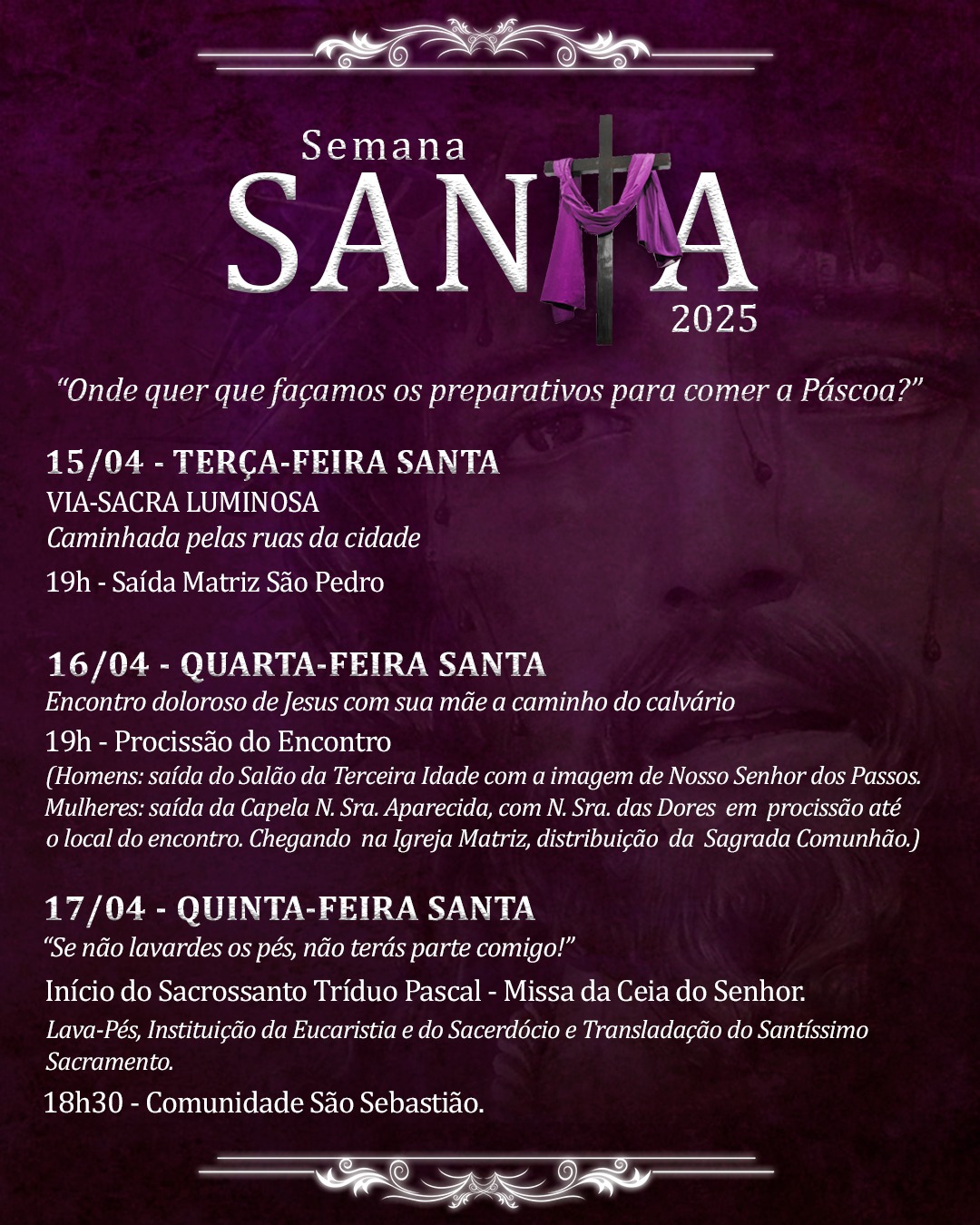 Semana
SANTA
2025

"Onde quer que façamos os preparativos para comer a Páscoa?"

15/04 - TERÇA-FEIRA SANTA
VIA-SACRA LUMINOSA
Caminhada pelas ruas da cidade
19h - Saída Matriz São Pedro

16/04 - QUARTA-FEIRA SANTA
Encontro doloroso de Jesus com sua mãe a caminho do calvário
19h - Procissão do Encontro
(Homens: saída do Salão da Terceira Idade com a imagem de Nosso Senhor dos Passos. Mulheres: saída da Capela N. Sra. Aparecida, com N. Sra. das Dores em procissão até o local do encontro. Chegando na Igreja Matriz, distribuição da Sagrada Comunhão.)

17/04 - QUINTA-FEIRA SANTA
"Se não lavardes os pés, não terás parte comigo!"
Início do Sacrossanto Tríduo Pascal - Missa da Ceia do Senhor.
Lava-Pés, Instituição da Eucaristia e do Sacerdócio e Transladação do Santíssimo Sacramento.
18h30 - Comunidade São Sebastião.